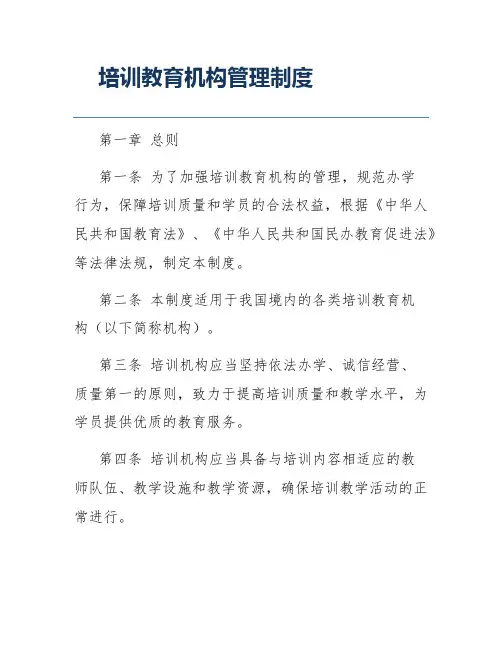 培训教育机构管理制度

第一章 总则

第一条 为了加强培训教育机构的管理，规范办学行为，保障培训质量和学员的合法权益，根据《中华人民共和国教育法》、《中华人民共和国民办教育促进法》等法律法规，制定本制度。

第二条 本制度适用于我国境内的各类培训教育机构（以下简称机构）。

第三条 培训机构应当坚持依法办学、诚信经营、质量第一的原则，致力于提高培训质量和教学水平，为学员提供优质的教育服务。

第四条 培训机构应当具备与培训内容相适应的教师队伍、教学设施和教学资源，确保培训教学活动的正常进行。